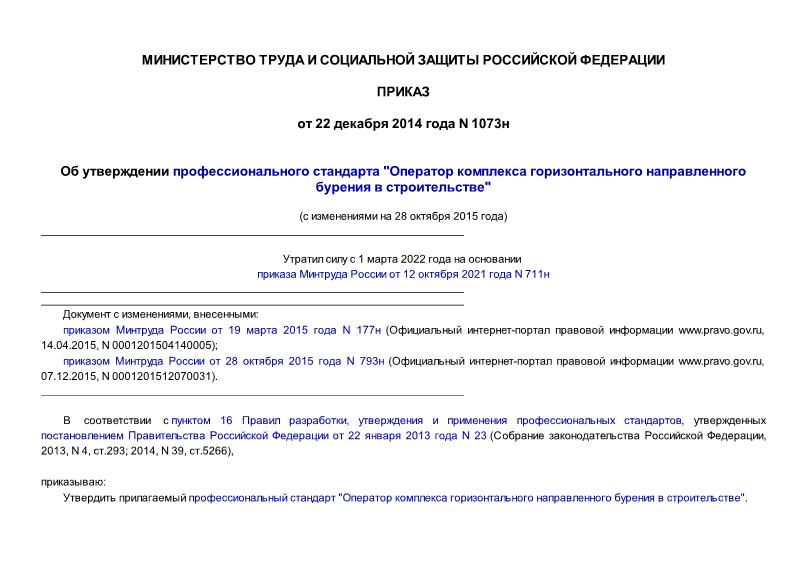 МИНИСТЕРСТВО ТРУДА И СОЦИАЛЬНОЙ ЗАЩИТЫ РОССИЙСКОЙ ФЕДЕРАЦИИ

ПРИКАЗ

от 22 декабря 2014 года N 1073н

Об утверждении профессионального стандарта "Оператор комплекса горизонтального направленного бурения в строительстве"

(с изменениями на 28 октября 2015 года)

Утратил силу с 1 марта 2022 года на основании приказа Минтруда России от 12 октября 2021 года N 711н

Документ с изменениями, внесенными:

приказом Минтруда России от 19 марта 2015 года N 177н (Официальный интернет-портал правовой информации www.pravo.gov.ru, 14.04.2015, N 0001201504140005);

приказом Минтруда России от 28 октября 2015 года N 793н (Официальный интернет-портал правовой информации www.pravo.gov.ru, 07.12.2015, N 0001201512070031).

В соответствии с пунктом 16 Правил разработки, утверждения и применения профессиональных стандартов, утвержденных постановлением Правительства Российской Федерации от 22 января 2013 года N 23 (Собрание законодательства Российской Федерации, 2013, N 4, ст.293; 2014, N 39, ст.5266),

приказываю:

Утвердить прилагаемый профессиональный стандарт "Оператор комплекса горизонтального направленного бурения в строительстве".